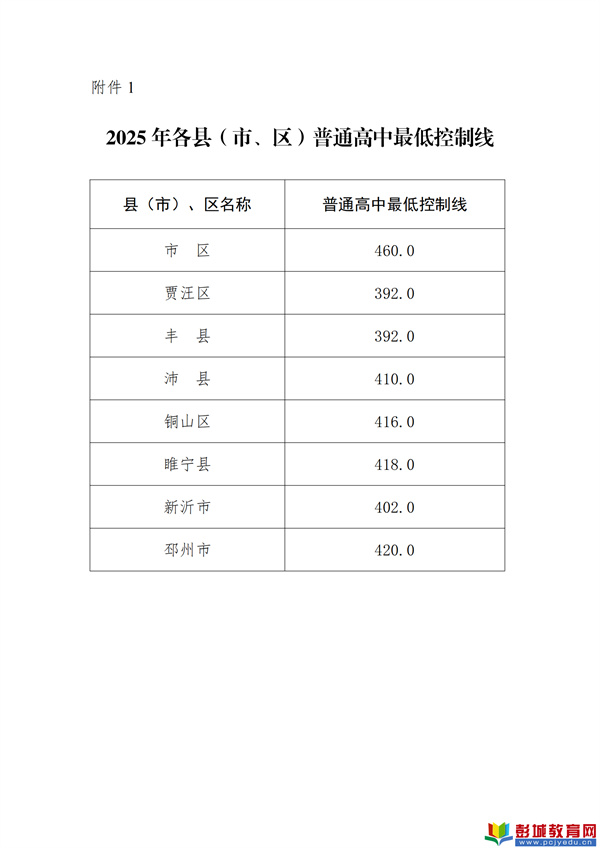 附件 1

2025 年各县（市、区）普通高中最低控制线

| 县（市）、区名称 | 普通高中最低控制线 |
|---|---|
| 市　区 | 460.0 |
| 贾汪区 | 392.0 |
| 丰　县 | 392.0 |
| 沛　县 | 410.0 |
| 铜山区 | 416.0 |
| 睢宁县 | 418.0 |
| 新沂市 | 402.0 |
| 邳州市 | 420.0 |

彭城教育网
www.pcjyedu.cn